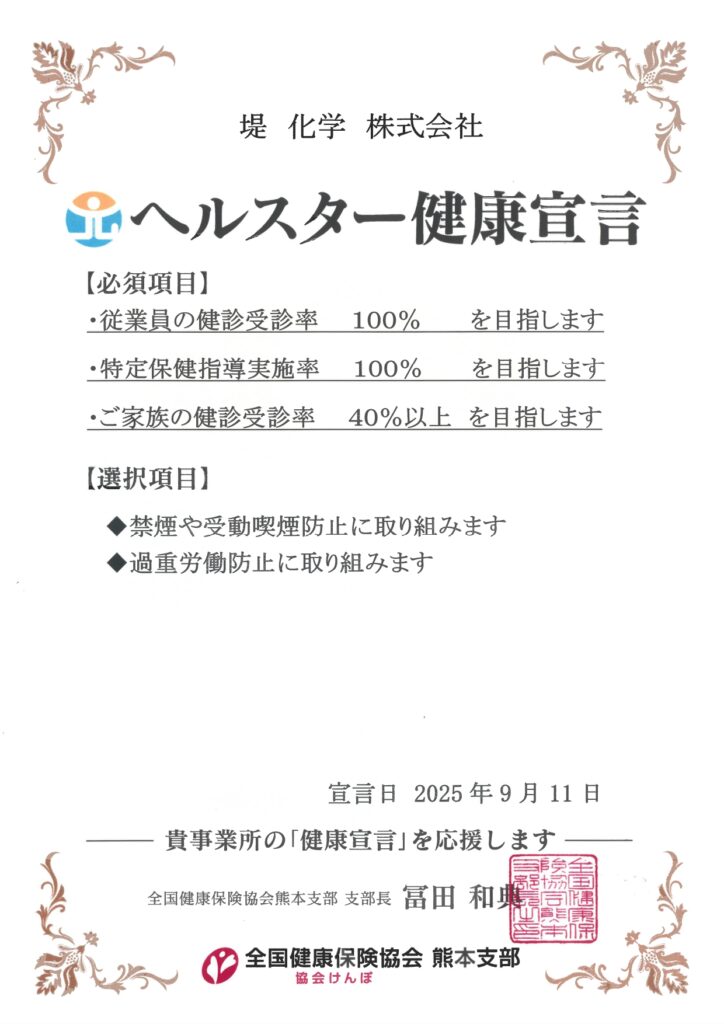 堤 化学 株式会社

ヘルスター健康宣言

【必須項目】
・従業員の健診受診率 100% を目指します
・特定保健指導実施率 100% を目指します
・ご家族の健診受診率 40%以上 を目指します

【選択項目】
◆禁煙や受動喫煙防止に取り組みます
◆過重労働防止に取り組みます

宣言日 2025年9月11日

—— 貴事業所の「健康宣言」を応援します ——

全国健康保険協会熊本支部 支部長 冨田 和典

全国健康保険協会 熊本支部
協会けんぽ